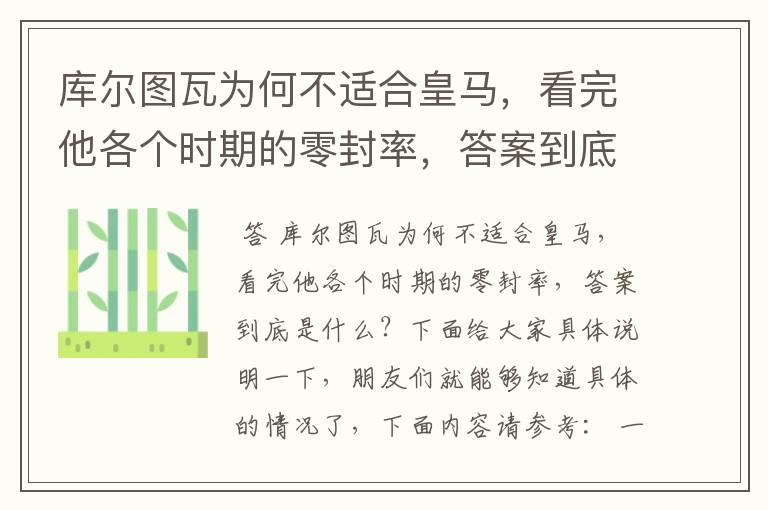 库尔图瓦为何不适合皇马，看完他各个时期的零封率，答案到底

答 库尔图瓦为何不适合皇马，看完他各个时期的零封率，答案到底是什么？下面给大家具体说明一下，朋友们就能够知道具体的情况了，下面内容请参考： 一